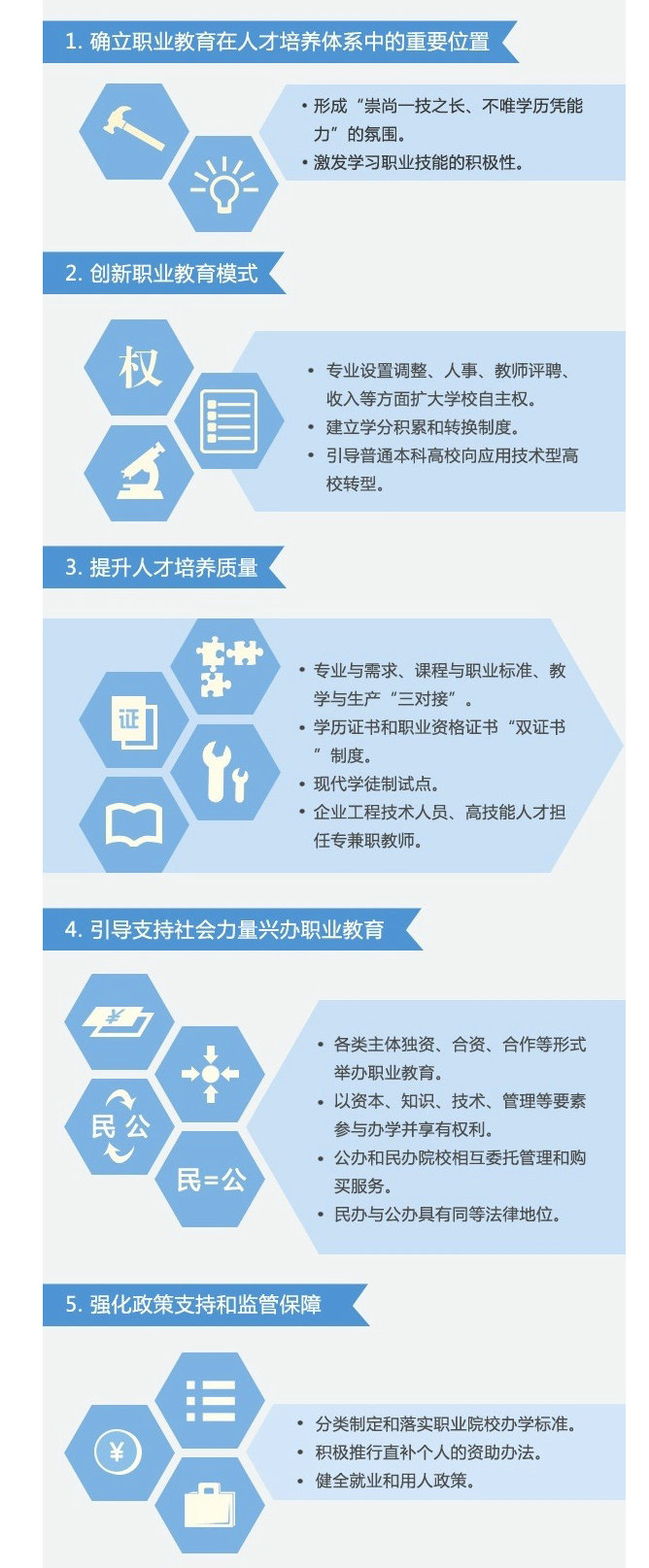 1. 确立职业教育在人才培养体系中的重要位置

• 形成“崇尚一技之长、不唯学历凭能力”的氛围。
• 激发学习职业技能的积极性。

2. 创新职业教育模式

权

• 专业设置调整、人事、教师评聘、收入等方面扩大学校自主权。
• 建立学分积累和转换制度。
• 引导普通本科高校向应用技术型高校转型。

3. 提升人才培养质量

证

• 专业与需求、课程与职业标准、教学与生产“三对接”。
• 学历证书和职业资格证书“双证书”制度。
• 现代学徒制试点。
• 企业工程技术人员、高技能人才担任专兼职教师。

4. 引导支持社会力量兴办职业教育

¥

民 公

民=公

• 各类主体独资、合资、合作等形式举办职业教育。
• 以资本、知识、技术、管理等要素参与办学并享有权利。
• 公办和民办院校相互委托管理和购买服务。
• 民办与公办具有同等法律地位。

5. 强化政策支持和监管保障

¥

• 分类制定和落实职业院校办学标准。
• 积极推行直补个人的资助办法。
• 健全就业和用人政策。